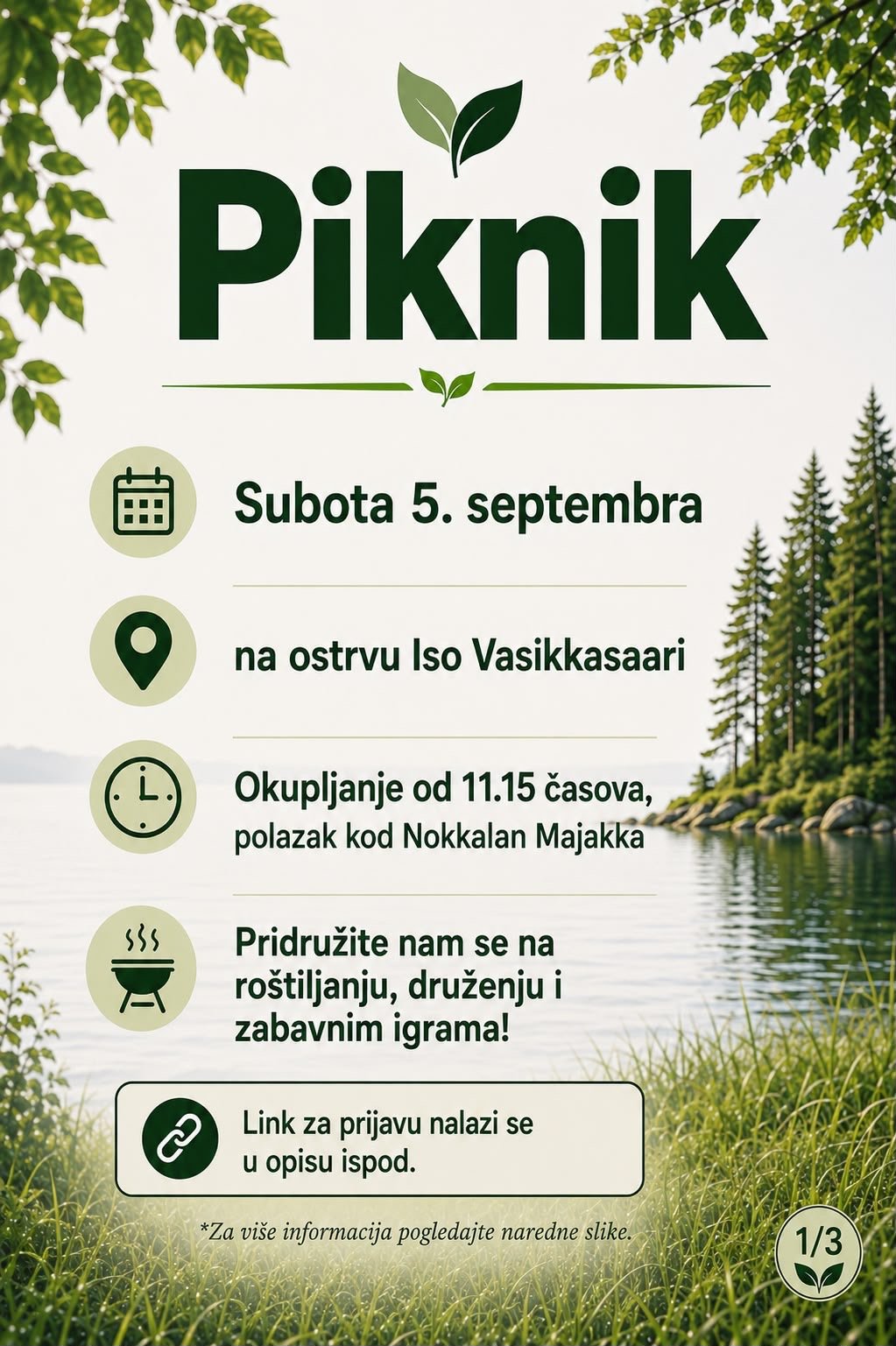 Piknik

Subota 5. septembra

na ostrvu Iso Vasikkasaari

Okupljanje od 11.15 časova,
polazak kod Nokkalan Majakka

Pridružite nam se na roštiljanju, druženju i zabavnim igrama!

Link za prijavu nalazi se u opisu ispod.

*Za više informacija pogledajte naredne slike.

1/3